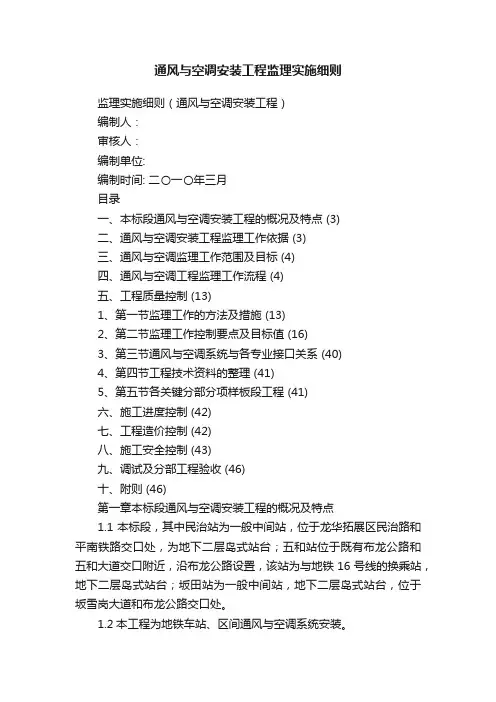 通风与空调安装工程监理实施细则

监理实施细则（通风与空调安装工程）
编制人：
审核人：
编制单位:
编制时间: 二〇一〇年三月
目录
一、本标段通风与空调安装工程的概况及特点 (3)
二、通风与空调安装工程监理工作依据 (3)
三、通风与空调监理工作范围及目标 (4)
四、通风与空调工程监理工作流程 (4)
五、工程质量控制 (13)
1、第一节监理工作的方法及措施 (13)
2、第二节监理工作控制要点及目标值 (16)
3、第三节通风与空调系统与各专业接口关系 (40)
4、第四节工程技术资料的整理 (41)
5、第五节各关键分部分项样板段工程 (41)
六、施工进度控制 (42)
七、工程造价控制 (42)
八、施工安全控制 (43)
九、调试及分部工程验收 (46)
十、附则 (46)
第一章本标段通风与空调安装工程的概况及特点

1.1 本标段，其中民治站为一般中间站，位于龙华拓展区民治路和平南铁路交口处，为地下二层岛式站台；五和站位于既有布龙公路和五和大道交口附近，沿布龙公路设置，该站为与地铁 16 号线的换乘站，地下二层岛式站台；坂田站为一般中间站，地下二层岛式站台，位于坂雪岗大道和布龙公路交口处。

1.2 本工程为地铁车站、区间通风与空调系统安装。